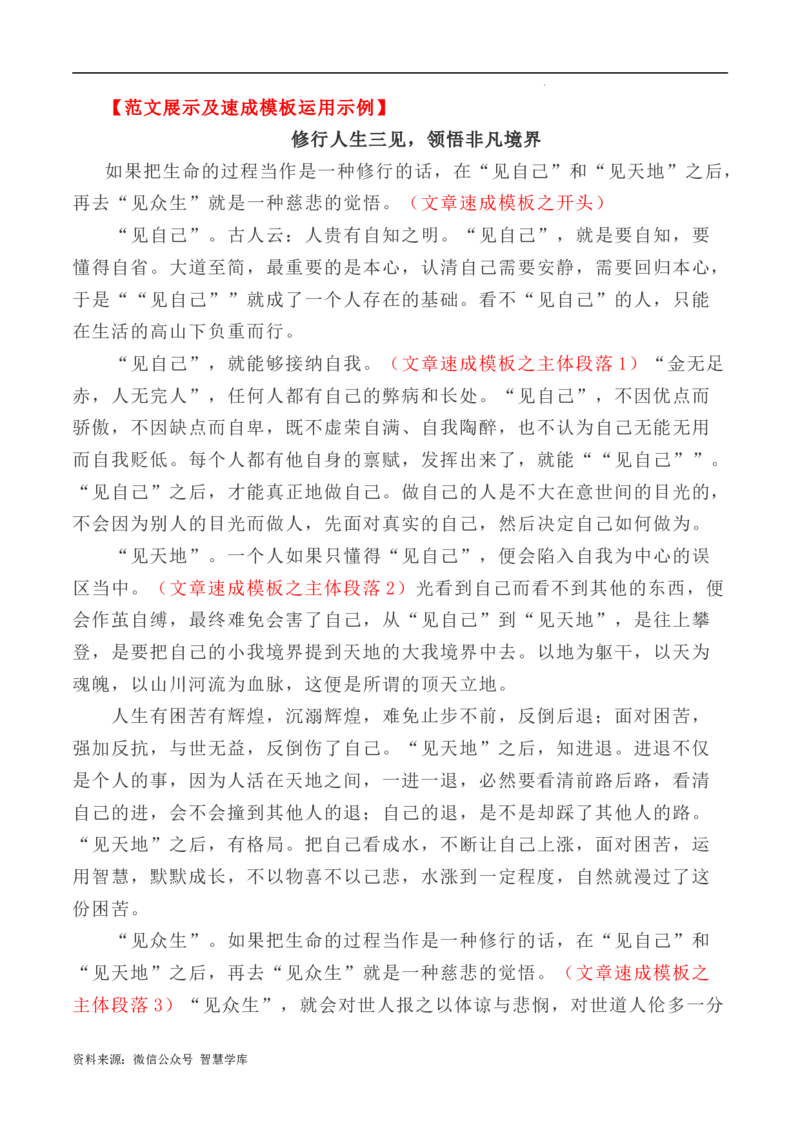 【范文展示及速成模板运用示例】

修行人生三见，领悟非凡境界

如果把生命的过程当作是一种修行的话，在“见自己”和“见天地”之后，再去“见众生”就是一种慈悲的觉悟。（文章速成模板之开头）

“见自己”。古人云：人贵有自知之明。“见自己”，就是要自知，要懂得自省。大道至简，最重要的是本心，认清自己需要安静，需要回归本心，于是““见自己””就成了一个人存在的基础。看不“见自己”的人，只能在生活的高山下负重而行。

“见自己”，就能够接纳自我。（文章速成模板之主体段落1）“金无足赤，人无完人”，任何人都有自己的弊病和长处。“见自己”，不因优点而骄傲，不因缺点而自卑，既不虚荣自满、自我陶醉，也不认为自己无能无用而自我贬低。每个人都有他自身的禀赋，发挥出来了，就能““见自己””。“见自己”之后，才能真正地做自己。做自己的人是不大在意世间的目光的，不会因为别人的目光而做人，先面对真实的自己，然后决定自己如何做为。

“见天地”。一个人如果只懂得“见自己”，便会陷入自我为中心的误区当中。（文章速成模板之主体段落2）光看到自己而看不到其他的东西，便会作茧自缚，最终难免会害了自己，从“见自己”到“见天地”，是往上攀登，是要把自己的小我境界提到天地的大我境界中去。以地为躯干，以天为魂魄，以山川河流为血脉，这便是所谓的顶天立地。

人生有困苦有辉煌，沉溺辉煌，难免止步不前，反倒后退；面对困苦，强加反抗，与世无益，反倒伤了自己。“见天地”之后，知进退。进退不仅是个人的事，因为人活在天地之间，一进一退，必然要看清前路后路，看清自己的进，会不会撞到其他人的退；自己的退，是不是却踩了其他人的路。“见天地”之后，有格局。把自己看成水，不断让自己上涨，面对困苦，运用智慧，默默成长，不以物喜不以己悲，水涨到一定程度，自然就漫过了这份困苦。

“见众生”。如果把生命的过程当作是一种修行的话，在“见自己”和“见天地”之后，再去“见众生”就是一种慈悲的觉悟。（文章速成模板之主体段落3）“见众生”，就会对世人报之以体谅与悲悯，对世道人伦多一分

资料来源：微信公众号 智慧学库